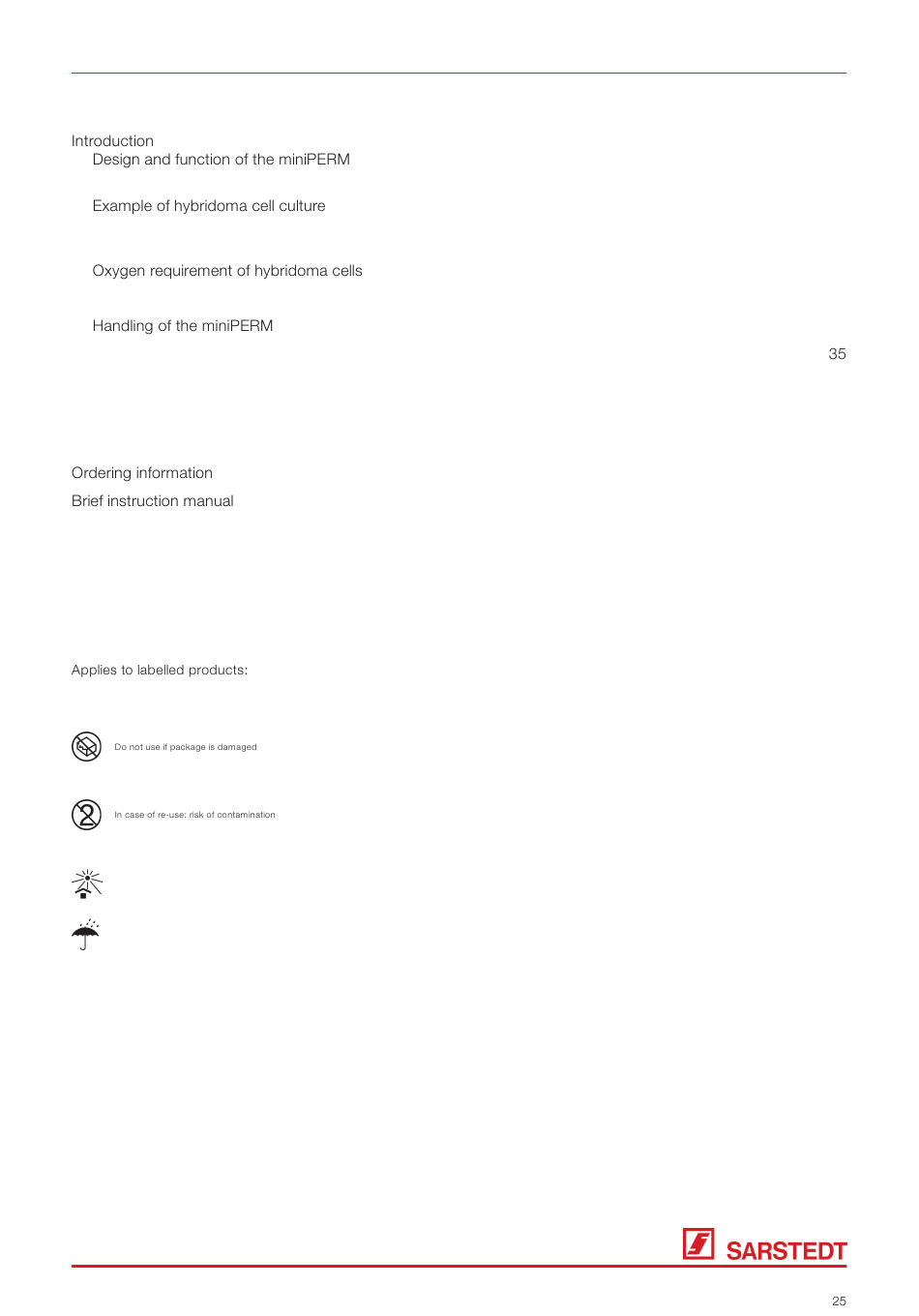 Introduction
Design and function of the miniPERM

Example of hybridoma cell culture

Oxygen requirement of hybridoma cells

Handling of the miniPERM

35

Ordering information

Brief instruction manual

Applies to labelled products:

Do not use if package is damaged

In case of re-use: risk of contamination

SARSTEDT

25